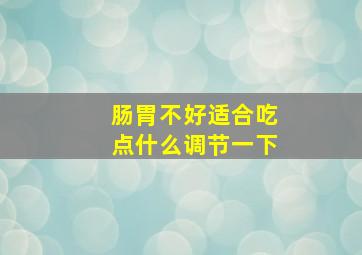 肠胃不好适合吃点什么调节一下